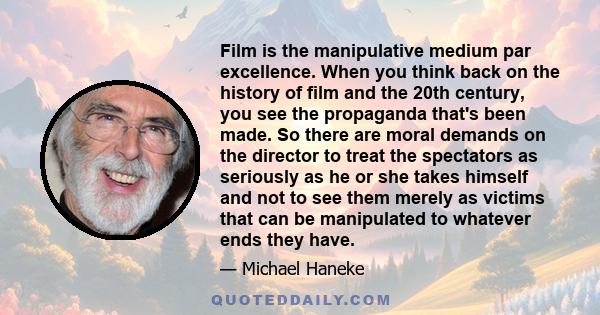 Film is the manipulative medium par excellence. When you think back on the history of film and the 20th century, you see the propaganda that's been made. So there are moral demands on the director to treat the spectators as seriously as he or she takes himself and not to see them merely as victims that can be manipulated to whatever ends they have.

— Michael Haneke

QUOTEDDAILY.COM